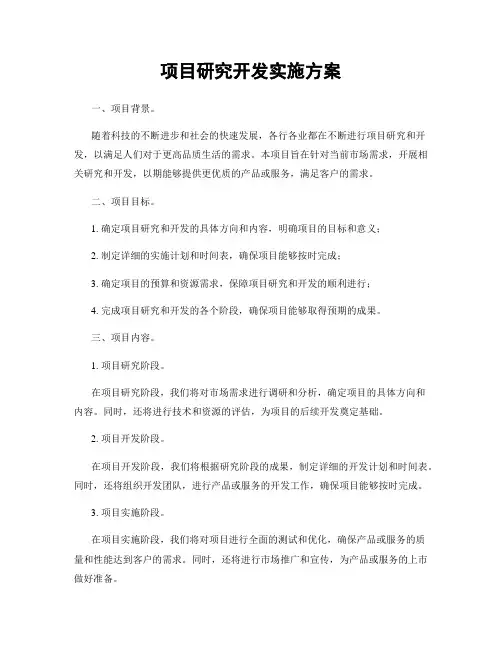 项目研究开发实施方案

一、项目背景。

随着科技的不断进步和社会的快速发展，各行各业都在不断进行项目研究和开发，以满足人们对于更高品质生活的需求。本项目旨在针对当前市场需求，开展相关研究和开发，以期能够提供更优质的产品或服务，满足客户的需求。

二、项目目标。

1. 确定项目研究和开发的具体方向和内容，明确项目的目标和意义；

2. 制定详细的实施计划和时间表，确保项目能够按时完成；

3. 确定项目的预算和资源需求，保障项目研究和开发的顺利进行；

4. 完成项目研究和开发的各个阶段，确保项目能够取得预期的成果。

三、项目内容。

1. 项目研究阶段。

在项目研究阶段，我们将对市场需求进行调研和分析，确定项目的具体方向和内容。同时，还将进行技术和资源的评估，为项目的后续开发奠定基础。

2. 项目开发阶段。

在项目开发阶段，我们将根据研究阶段的成果，制定详细的开发计划和时间表。同时，还将组织开发团队，进行产品或服务的开发工作，确保项目能够按时完成。

3. 项目实施阶段。

在项目实施阶段，我们将对项目进行全面的测试和优化，确保产品或服务的质量和性能达到客户的需求。同时，还将进行市场推广和宣传，为产品或服务的上市做好准备。